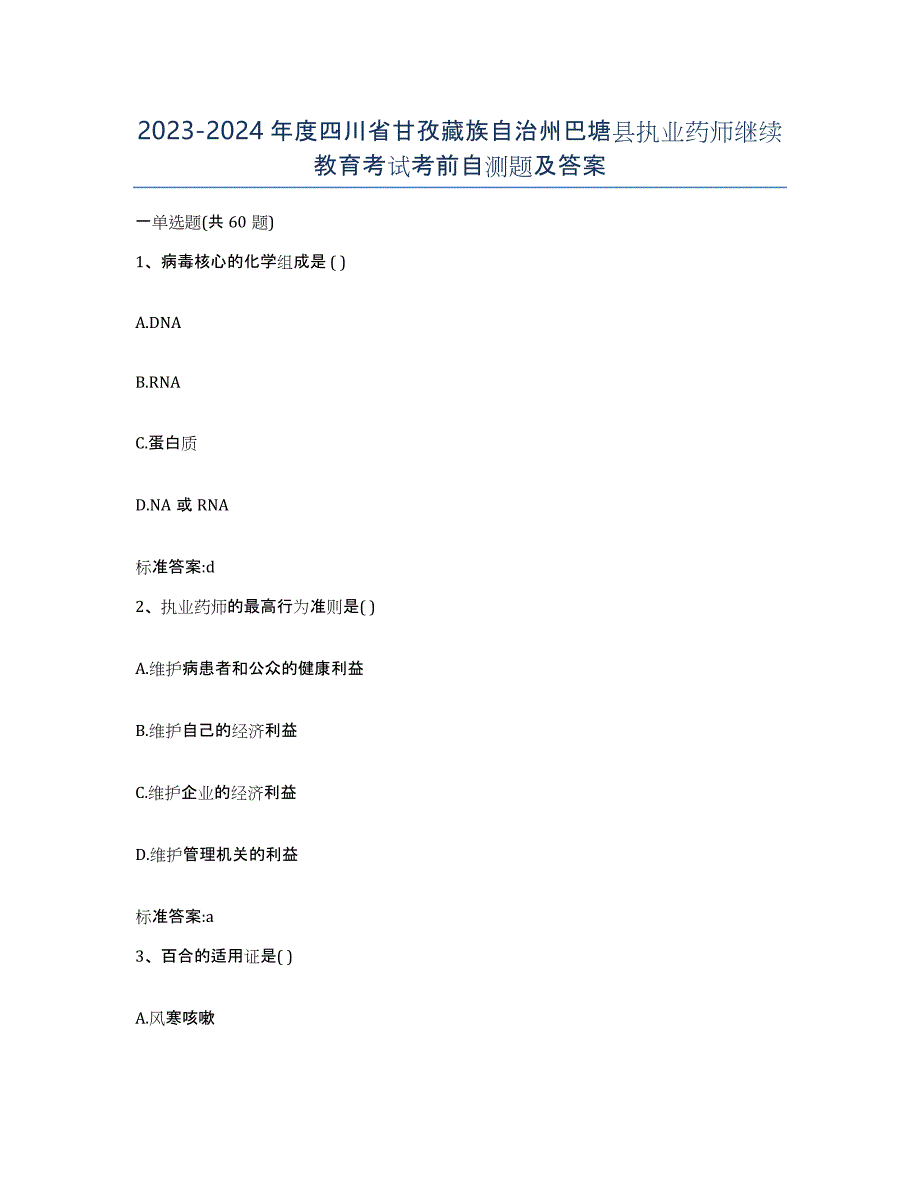 2023-2024年度四川省甘孜藏族自治州巴塘县执业药师继续教育考试考前自测题及答案

一单选题(共60题)

1、病毒核心的化学组成是( )

A.DNA

B.RNA

C.蛋白质

D.NA或RNA

标准答案:d

2、执业药师的最高行为准则是( )

A.维护病患者和公众的健康利益

B.维护自己的经济利益

C.维护企业的经济利益

D.维护管理机关的利益

标准答案:a

3、百合的适用证是( )

A.风寒咳嗽